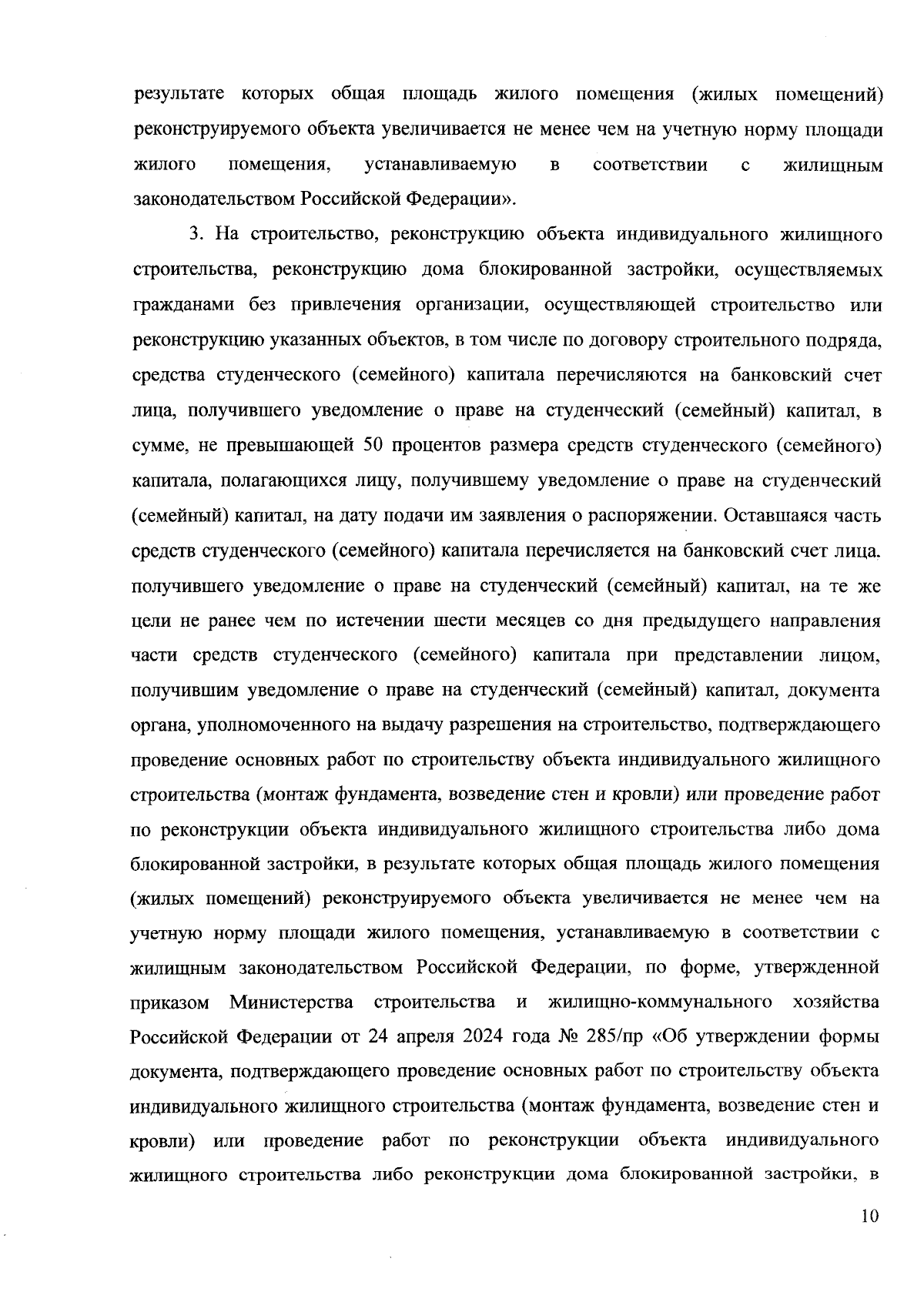 результате которых общая площадь жилого помещения (жилых помещений) реконструируемого объекта увеличивается не менее чем на учетную норму площади жилого помещения, устанавливаемую в соответствии с жилищным законодательством Российской Федерации».

3. На строительство, реконструкцию объекта индивидуального жилищного строительства, реконструкцию дома блокированной застройки, осуществляемых гражданами без привлечения организации, осуществляющей строительство или реконструкцию указанных объектов, в том числе по договору строительного подряда, средства студенческого (семейного) капитала перечисляются на банковский счет лица, получившего уведомление о праве на студенческий (семейный) капитал, в сумме, не превышающей 50 процентов размера средств студенческого (семейного) капитала, полагающихся лицу, получившему уведомление о праве на студенческий (семейный) капитал, на дату подачи им заявления о распоряжении. Оставшаяся часть средств студенческого (семейного) капитала перечисляется на банковский счет лица. получившего уведомление о праве на студенческий (семейный) капитал, на те же цели не ранее чем по истечении шести месяцев со дня предыдущего направления части средств студенческого (семейного) капитала при представлении лицом, получившим уведомление о праве на студенческий (семейный) капитал, документа органа, уполномоченного на выдачу разрешения на строительство, подтверждающего проведение основных работ по строительству объекта индивидуального жилищного строительства (монтаж фундамента, возведение стен и кровли) или проведение работ по реконструкции объекта индивидуального жилищного строительства либо дома блокированной застройки, в результате которых общая площадь жилого помещения (жилых помещений) реконструируемого объекта увеличивается не менее чем на учетную норму площади жилого помещения, устанавливаемую в соответствии с жилищным законодательством Российской Федерации, по форме, утвержденной приказом Министерства строительства и жилищно-коммунального хозяйства Российской Федерации от 24 апреля 2024 года № 285/пр «Об утверждении формы документа, подтверждающего проведение основных работ по строительству объекта индивидуального жилищного строительства (монтаж фундамента, возведение стен и кровли) или проведение работ по реконструкции объекта индивидуального жилищного строительства либо реконструкции дома блокированной застройки, в

10